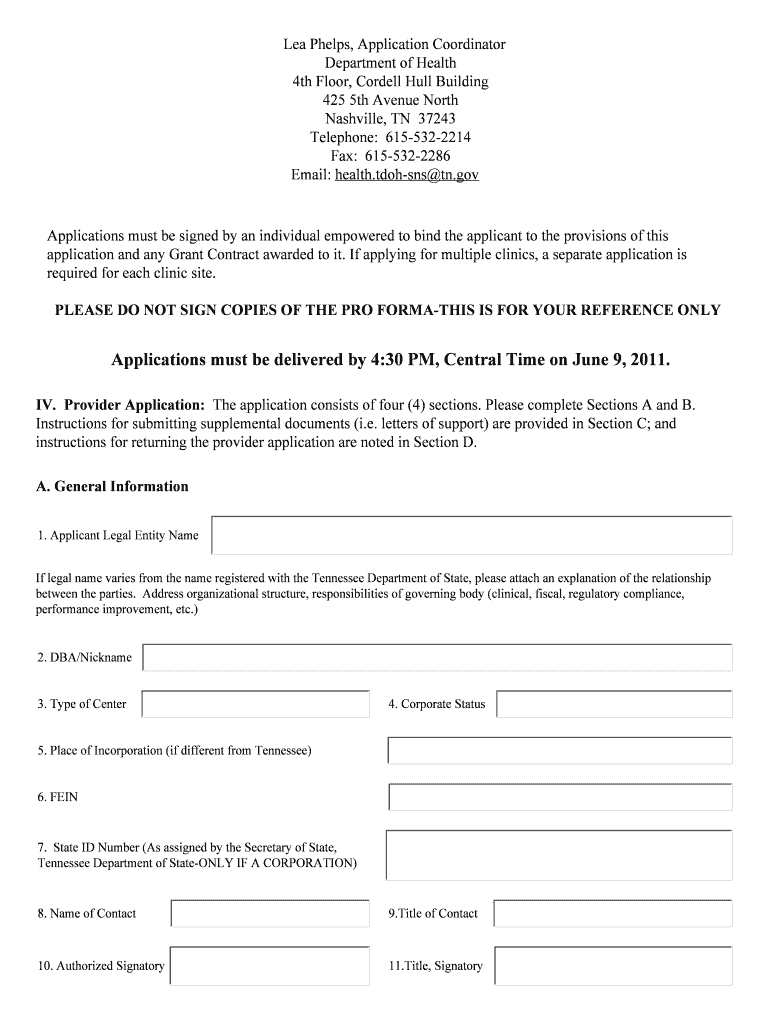 Lea Phelps, Application Coordinator
Department of Health
4th Floor, Cordell Hull Building
425 5th Avenue North
Nashville, TN 37243
Telephone: 615-532-2214
Fax: 615-532-2286
Email: health.tdoh-sns@tn.gov

Applications must be signed by an individual empowered to bind the applicant to the provisions of this application and any Grant Contract awarded to it. If applying for multiple clinics, a separate application is required for each clinic site.

PLEASE DO NOT SIGN COPIES OF THE PRO FORMA-THIS IS FOR YOUR REFERENCE ONLY

Applications must be delivered by 4:30 PM, Central Time on June 9, 2011.

IV. Provider Application: The application consists of four (4) sections. Please complete Sections A and B. Instructions for submitting supplemental documents (i.e. letters of support) are provided in Section C; and instructions for returning the provider application are noted in Section D.

A. General Information

1. Applicant Legal Entity Name

If legal name varies from the name registered with the Tennessee Department of State, please attach an explanation of the relationship between the parties. Address organizational structure, responsibilities of governing body (clinical, fiscal, regulatory compliance, performance improvement, etc.)

2. DBA/Nickname

3. Type of Center

4. Corporate Status

5. Place of Incorporation (if different from Tennessee)

6. FEIN

7. State ID Number (As assigned by the Secretary of State, Tennessee Department of State-ONLY IF A CORPORATION)

8. Name of Contact

9.Title of Contact

10. Authorized Signatory

11.Title, Signatory